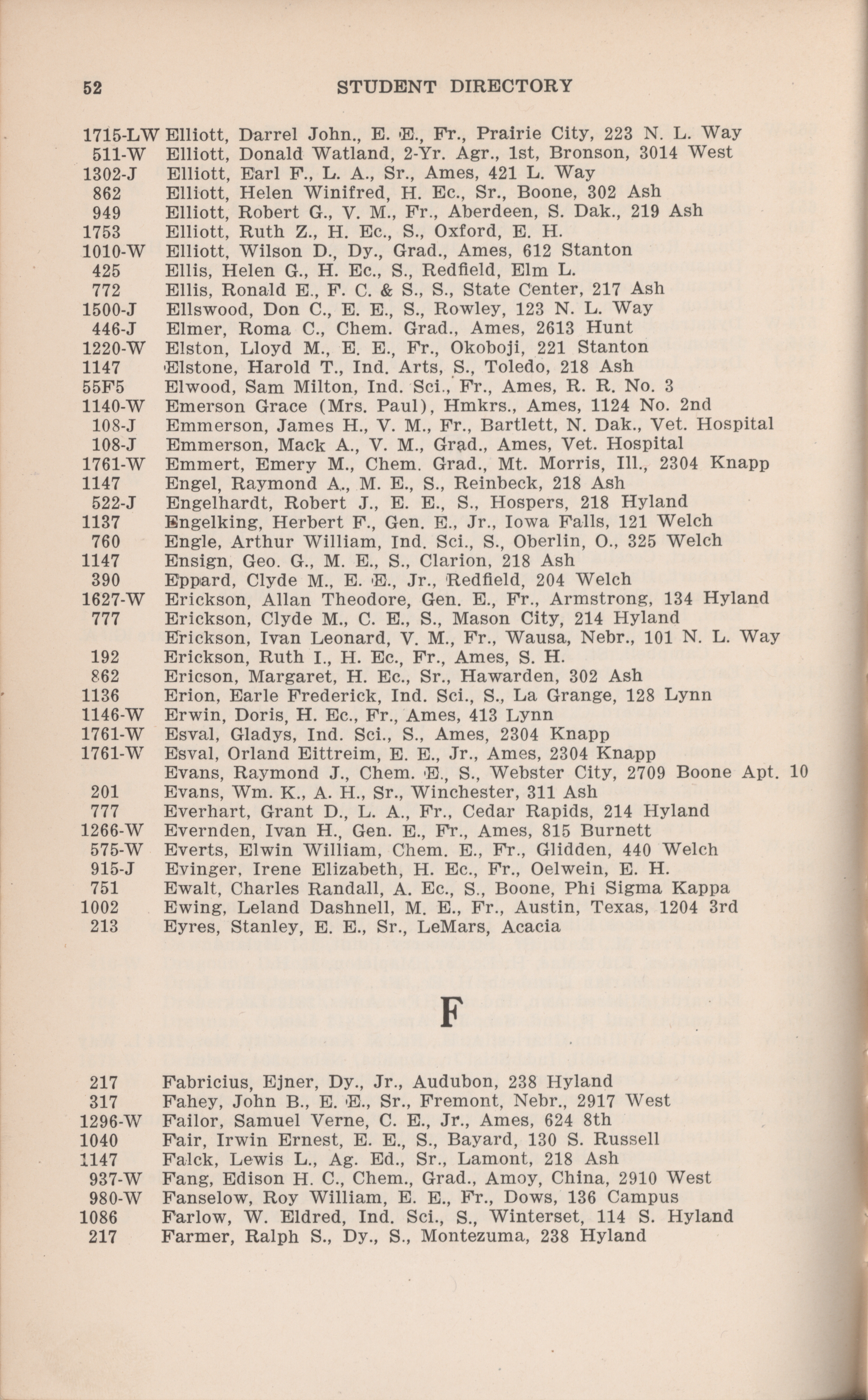 52 STUDENT DIRECTORY

1715-LW Elliott, Darrel John., E. E., Fr., Prairie City, 223 N. L. Way
511-W Elliott, Donald Watland, 2-Yr. Agr., 1st, Bronson, 3014 West
1302-J Elliott, Earl F., L. A., Sr., Ames, 421 L. Way
862 Elliott, Helen Winifred, H. Ec., Sr., Boone, 302 Ash
949 Elliott, Robert G., V. M., Fr., Aberdeen, S. Dak., 219 Ash
1753 Elliott, Ruth Z., H. Ec., S., Oxford, E. H.
1010-W Elliott, Wilson D., Dy., Grad., Ames, 612 Stanton
425 Ellis, Helen G., H. Ec., S., Redfield, Elm L.
772 Ellis, Ronald E., F. C. & S., S., State Center, 217 Ash
1500-J Ellswood, Don C., E. E., S., Rowley, 123 N. L. Way
446-J Elmer, Roma C., Chem. Grad., Ames, 2613 Hunt
1220-W Elston, Lloyd M., E. E., Fr., Okoboji, 221 Stanton
1147 Elstone, Harold T., Ind. Arts, S., Toledo, 218 Ash
55F5 Elwood, Sam Milton, Ind. Sci., Fr., Ames, R. R. No. 3
1140-W Emerson Grace (Mrs. Paul), Hmkrs., Ames, 1124 No. 2nd
108-J Emmerson, James H., V. M., Fr., Bartlett, N. Dak., Vet. Hospital
108-J Emmerson, Mack A., V. M., Grad., Ames, Vet. Hospital
1761-W Emmert, Emery M., Chem. Grad., Mt. Morris, Ill., 2304 Knapp
1147 Engel, Raymond A., M. E., S., Reinbeck, 218 Ash
522-J Engelhardt, Robert J., E. E., S., Hospers, 218 Hyland
1137 Engelking, Herbert F., Gen. E., Jr., Iowa Falls, 121 Welch
760 Engle, Arthur William, Ind. Sci., S., Oberlin, O., 325 Welch
1147 Ensign, Geo. G., M. E., S., Clarion, 218 Ash
390 Eppard, Clyde M., E. E., Jr., Redfield, 204 Welch
1627-W Erickson, Allan Theodore, Gen. E., Fr., Armstrong, 134 Hyland
777 Erickson, Clyde M., C. E., S., Mason City, 214 Hyland
Erickson, Ivan Leonard, V. M., Fr., Wausa, Nebr., 101 N. L. Way
192 Erickson, Ruth I., H. Ec., Fr., Ames, S. H.
862 Ericson, Margaret, H. Ec., Sr., Hawarden, 302 Ash
1136 Erion, Earle Frederick, Ind. Sci., S., La Grange, 128 Lynn
1146-W Erwin, Doris, H. Ec., Fr., Ames, 413 Lynn
1761-W Esval, Gladys, Ind. Sci., S., Ames, 2304 Knapp
1761-W Esval, Orland Eittreim, E. E., Jr., Ames, 2304 Knapp
Evans, Raymond J., Chem. E., S., Webster City, 2709 Boone Apt. 10
201 Evans, Wm. K., A. H., Sr., Winchester, 311 Ash
777 Everhart, Grant D., L. A., Fr., Cedar Rapids, 214 Hyland
1266-W Evernden, Ivan H., Gen. E., Fr., Ames, 815 Burnett
575-W Everts, Elwin William, Chem. E., Fr., Glidden, 440 Welch
915-J Evinger, Irene Elizabeth, H. Ec., Fr., Oelwein, E. H.
751 Ewalt, Charles Randall, A. Ec., S., Boone, Phi Sigma Kappa
1002 Ewing, Leland Dashnell, M. E., Fr., Austin, Texas, 1204 3rd
213 Eyres, Stanley, E. E., Sr., LeMars, Acacia

F

217 Fabricius, Ejner, Dy., Jr., Audubon, 238 Hyland
317 Fahey, John B., E. E., Sr., Fremont, Nebr., 2917 West
1296-W Failor, Samuel Verne, C. E., Jr., Ames, 624 8th
1040 Fair, Irwin Ernest, E. E., S., Bayard, 130 S. Russell
1147 Falck, Lewis L., Ag. Ed., Sr., Lamont, 218 Ash
937-W Fang, Edison H. C., Chem., Grad., Amoy, China, 2910 West
980-W Fanselow, Roy William, E. E., Fr., Dows, 136 Campus
1086 Farlow, W. Eldred, Ind. Sci., S., Winterset, 114 S. Hyland
217 Farmer, Ralph S., Dy., S., Montezuma, 238 Hyland